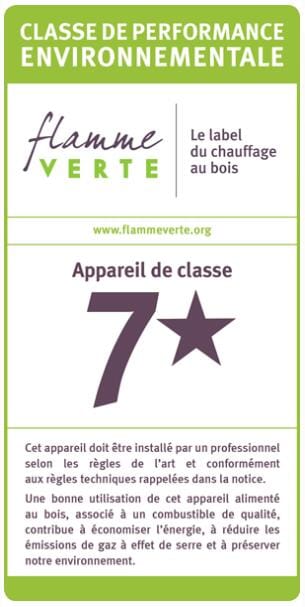 CLASSE DE PERFORMANCE ENVIRONNEMENTALE

flamme VERTE

Le label du chauffage au bois

www.flammeverte.org

Appareil de classe

7★

Cet appareil doit être installé par un professionnel selon les règles de l'art et conformément aux règles techniques rappelées dans la notice.

Une bonne utilisation de cet appareil alimenté au bois, associé à un combustible de qualité, contribue à économiser l'énergie, à réduire les émissions de gaz à effet de serre et à préserver notre environnement.